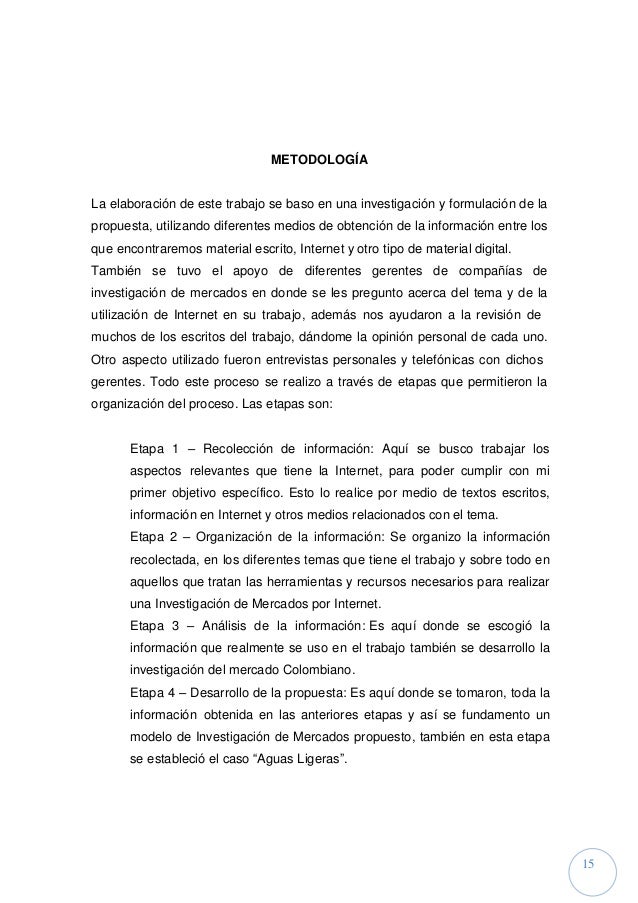 METODOLOGÍA

La elaboración de este trabajo se baso en una investigación y formulación de la propuesta, utilizando diferentes medios de obtención de la información entre los que encontraremos material escrito, Internet y otro tipo de material digital.
También se tuvo el apoyo de diferentes gerentes de compañías de investigación de mercados en donde se les pregunto acerca del tema y de la utilización de Internet en su trabajo, además nos ayudaron a la revisión de muchos de los escritos del trabajo, dándome la opinión personal de cada uno.
Otro aspecto utilizado fueron entrevistas personales y telefónicas con dichos gerentes. Todo este proceso se realizo a través de etapas que permitieron la organización del proceso. Las etapas son:

Etapa 1 – Recolección de información: Aquí se busco trabajar los aspectos relevantes que tiene la Internet, para poder cumplir con mi primer objetivo específico. Esto lo realice por medio de textos escritos, información en Internet y otros medios relacionados con el tema.
Etapa 2 – Organización de la información: Se organizo la información recolectada, en los diferentes temas que tiene el trabajo y sobre todo en aquellos que tratan las herramientas y recursos necesarios para realizar una Investigación de Mercados por Internet.
Etapa 3 – Análisis de la información: Es aquí donde se escogió la información que realmente se uso en el trabajo también se desarrollo la investigación del mercado Colombiano.
Etapa 4 – Desarrollo de la propuesta: Es aquí donde se tomaron, toda la información obtenida en las anteriores etapas y así se fundamento un modelo de Investigación de Mercados propuesto, también en esta etapa se estableció el caso “Aguas Ligeras”.

15